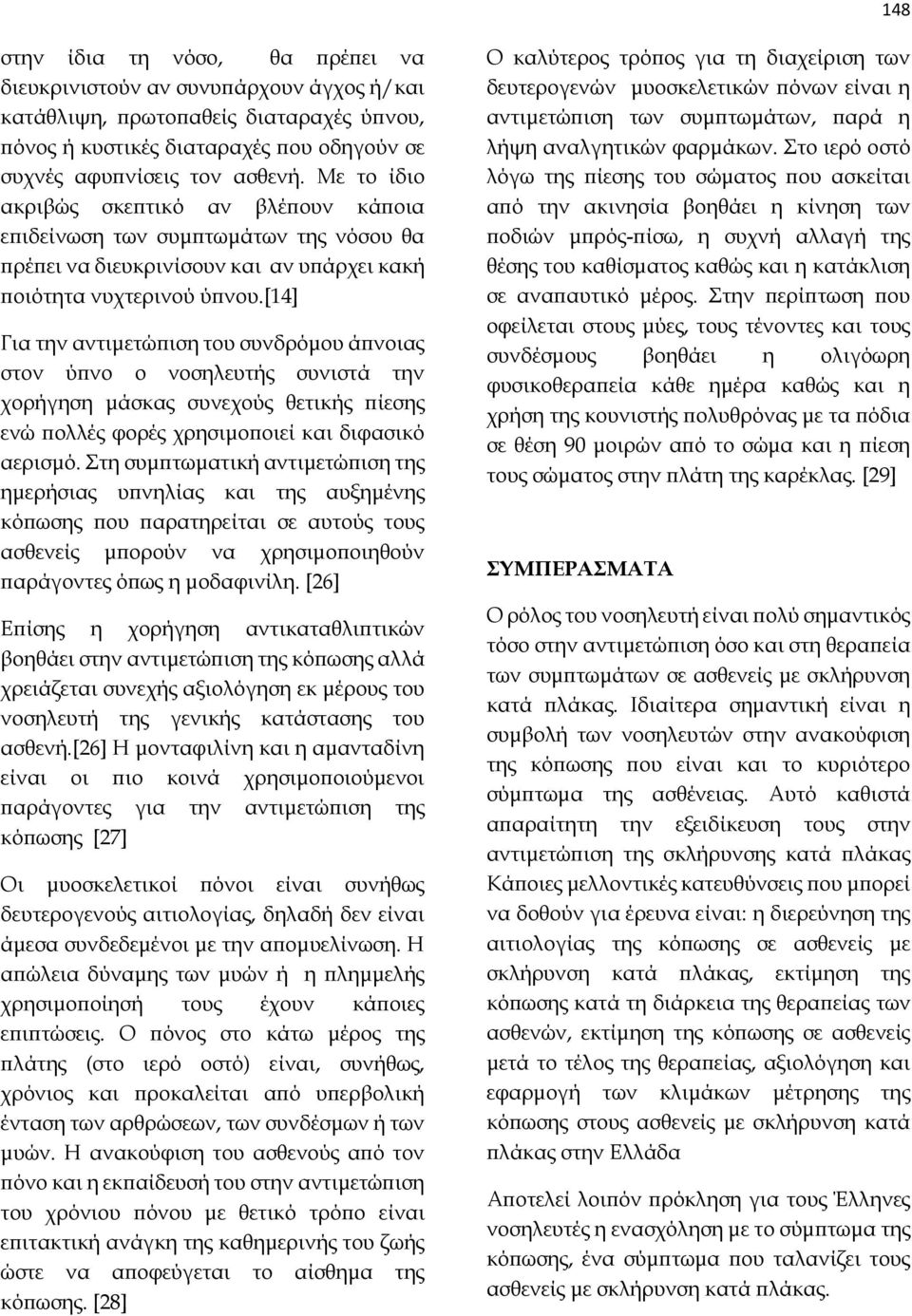 148

στην ίδια τη νόσο, θα πρέπει να διευκρινιστούν αν συνυπάρχουν άγχος ή/και κατάθλιψη, πρωτοπαθείς διαταραχές ύπνου, πόνος ή κυστικές διαταραχές που οδηγούν σε συχνές αφυπνίσεις τον ασθενή. Με το ίδιο ακριβώς σκεπτικό αν βλέπουν κάποια επιδείνωση των συμπτωμάτων της νόσου θα πρέπει να διευκρινίσουν και αν υπάρχει κακή ποιότητα νυχτερινού ύπνου.[14]

Για την αντιμετώπιση του συνδρόμου άπνοιας στον ύπνο ο νοσηλευτής συνιστά την χορήγηση μάσκας συνεχούς θετικής πίεσης ενώ πολλές φορές χρησιμοποιεί και διφασικό αερισμό. Στη συμπτωματική αντιμετώπιση της ημερήσιας υπνηλίας και της αυξημένης κόπωσης που παρατηρείται σε αυτούς τους ασθενείς μπορούν να χρησιμοποιηθούν παράγοντες όπως η μοδαφινίλη. [26]

Επίσης η χορήγηση αντικαταθλιπτικών βοηθάει στην αντιμετώπιση της κόπωσης αλλά χρειάζεται συνεχής αξιολόγηση εκ μέρους του νοσηλευτή της γενικής κατάστασης του ασθενή.[26] Η μονταφιλίνη και η αμανταδίνη είναι οι πιο κοινά χρησιμοποιούμενοι παράγοντες για την αντιμετώπιση της κόπωσης [27]

Οι μυοσκελετικοί πόνοι είναι συνήθως δευτερογενούς αιτιολογίας, δηλαδή δεν είναι άμεσα συνδεδεμένοι με την απομυελίνωση. Η απώλεια δύναμης των μυών ή η πλημμελής χρησιμοποίησή τους έχουν κάποιες επιπτώσεις. Ο πόνος στο κάτω μέρος της πλάτης (στο ιερό οστό) είναι, συνήθως, χρόνιος και προκαλείται από υπερβολική ένταση των αρθρώσεων, των συνδέσμων ή των μυών. Η ανακούφιση του ασθενούς από τον πόνο και η εκπαίδευσή του στην αντιμετώπιση του χρόνιου πόνου με θετικό τρόπο είναι επιτακτική ανάγκη της καθημερινής του ζωής ώστε να αποφεύγεται το αίσθημα της κόπωσης. [28]

Ο καλύτερος τρόπος για τη διαχείριση των δευτερογενών μυοσκελετικών πόνων είναι η αντιμετώπιση των συμπτωμάτων, παρά η λήψη αναλγητικών φαρμάκων. Στο ιερό οστό λόγω της πίεσης του σώματος που ασκείται από την ακινησία βοηθάει η κίνηση των ποδιών μπρός-πίσω, η συχνή αλλαγή της θέσης του καθίσματος καθώς και η κατάκλιση σε αναπαυτικό μέρος. Στην περίπτωση που οφείλεται στους μύες, τους τένοντες και τους συνδέσμους βοηθάει η ολιγόωρη φυσικοθεραπεία κάθε ημέρα καθώς και η χρήση της κουνιστής πολυθρόνας με τα πόδια σε θέση 90 μοιρών από το σώμα και η πίεση τους σώματος στην πλάτη της καρέκλας. [29]

ΣΥΜΠΕΡΑΣΜΑΤΑ

Ο ρόλος του νοσηλευτή είναι πολύ σημαντικός τόσο στην αντιμετώπιση όσο και στη θεραπεία των συμπτωμάτων σε ασθενείς με σκλήρυνση κατά πλάκας. Ιδιαίτερα σημαντική είναι η συμβολή των νοσηλευτών στην ανακούφιση της κόπωσης που είναι και το κυριότερο σύμπτωμα της ασθένειας. Αυτό καθιστά απαραίτητη την εξειδίκευση τους στην αντιμετώπιση της σκλήρυνσης κατά πλάκας Κάποιες μελλοντικές κατευθύνσεις που μπορεί να δοθούν για έρευνα είναι: η διερεύνηση της αιτιολογίας της κόπωσης σε ασθενείς με σκλήρυνση κατά πλάκας, εκτίμηση της κόπωσης κατά τη διάρκεια της θεραπείας των ασθενών, εκτίμηση της κόπωσης σε ασθενείς μετά το τέλος της θεραπείας, αξιολόγηση και εφαρμογή των κλιμάκων μέτρησης της κόπωσης στους ασθενείς με σκλήρυνση κατά πλάκας στην Ελλάδα

Αποτελεί λοιπόν πρόκληση για τους Έλληνες νοσηλευτές η ενασχόληση με το σύμπτωμα της κόπωσης, ένα σύμπτωμα που ταλανίζει τους ασθενείς με σκλήρυνση κατά πλάκας.